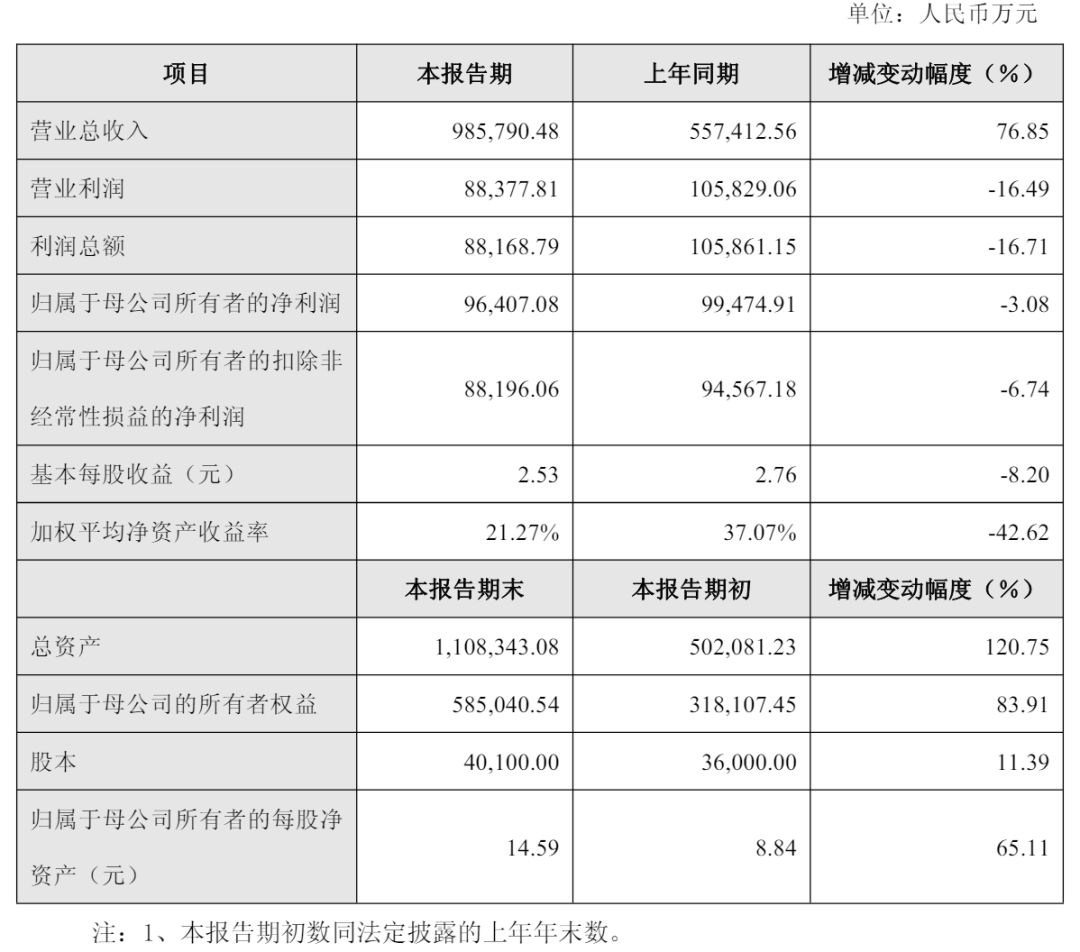 单位：人民币万元

| 项目 | 本报告期 | 上年同期 | 增减变动幅度（%） |
|---|---|---|---|
| 营业总收入 | 985,790.48 | 557,412.56 | 76.85 |
| 营业利润 | 88,377.81 | 105,829.06 | -16.49 |
| 利润总额 | 88,168.79 | 105,861.15 | -16.71 |
| 归属于母公司所有者的净利润 | 96,407.08 | 99,474.91 | -3.08 |
| 归属于母公司所有者的扣除非经常性损益的净利润 | 88,196.06 | 94,567.18 | -6.74 |
| 基本每股收益（元） | 2.53 | 2.76 | -8.20 |
| 加权平均净资产收益率 | 21.27% | 37.07% | -42.62 |
| | 本报告期末 | 本报告期初 | 增减变动幅度（%） |
| 总资产 | 1,108,343.08 | 502,081.23 | 120.75 |
| 归属于母公司的所有者权益 | 585,040.54 | 318,107.45 | 83.91 |
| 股本 | 40,100.00 | 36,000.00 | 11.39 |
| 归属于母公司所有者的每股净资产（元） | 14.59 | 8.84 | 65.11 |

注：1、本报告期初数同法定披露的上年年末数。